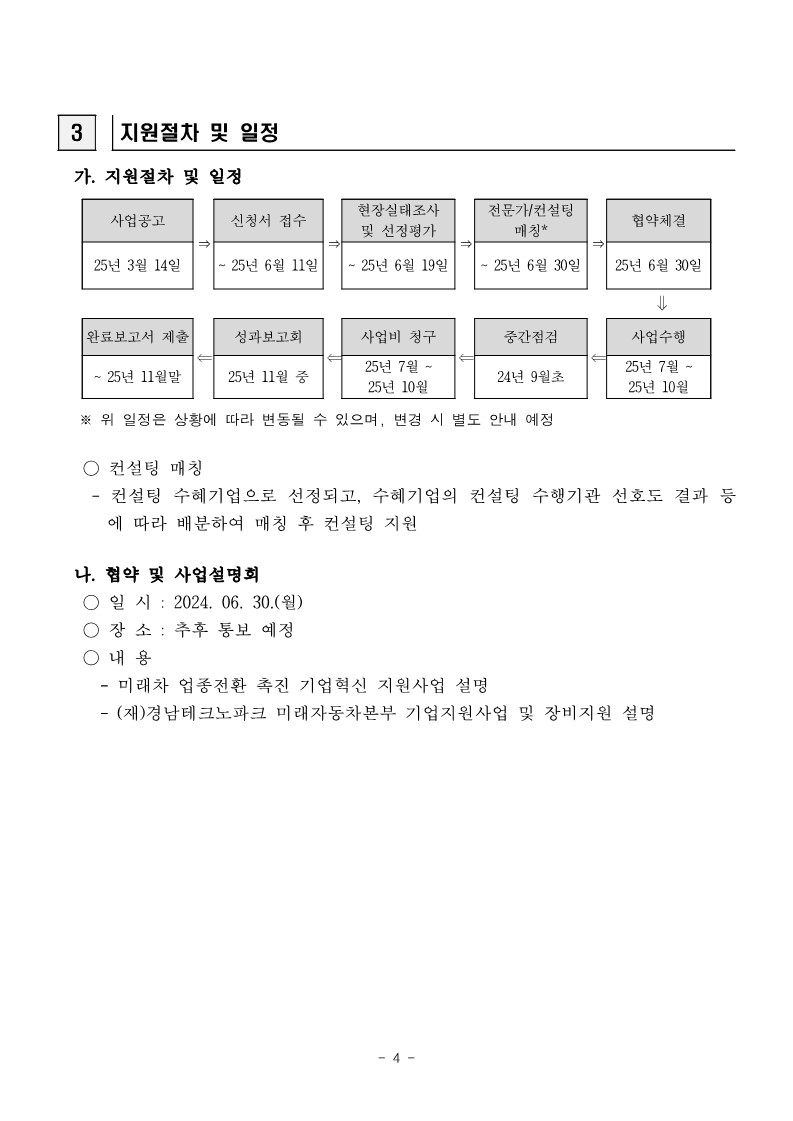 3 지원절차 및 일정

가. 지원절차 및 일정

사업공고
25년 3월 14일
⇒
신청서 접수
~ 25년 6월 11일
⇒
현장실태조사 및 선정평가
~ 25년 6월 19일
⇒
전문가/컨설팅 매칭*
~ 25년 6월 30일
⇒
협약체결
25년 6월 30일
⇓
사업수행
25년 7월 ~ 25년 10월
⇐
중간점검
24년 9월초
⇐
사업비 청구
25년 7월 ~ 25년 10월
⇐
성과보고회
25년 11월 중
⇐
완료보고서 제출
~ 25년 11월말

※ 위 일정은 상황에 따라 변동될 수 있으며, 변경 시 별도 안내 예정

○ 컨설팅 매칭
- 컨설팅 수혜기업으로 선정되고, 수혜기업의 컨설팅 수행기관 선호도 결과 등에 따라 배분하여 매칭 후 컨설팅 지원

나. 협약 및 사업설명회
○ 일 시 : 2024. 06. 30.(월)
○ 장 소 : 추후 통보 예정
○ 내 용
- 미래차 업종전환 촉진 기업혁신 지원사업 설명
- (재)경남테크노파크 미래자동차본부 기업지원사업 및 장비지원 설명

- 4 -